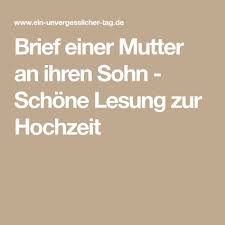 www.ein-unvergesslicher-tag.de

Brief einer Mutter an ihren Sohn - Schöne Lesung zur Hochzeit